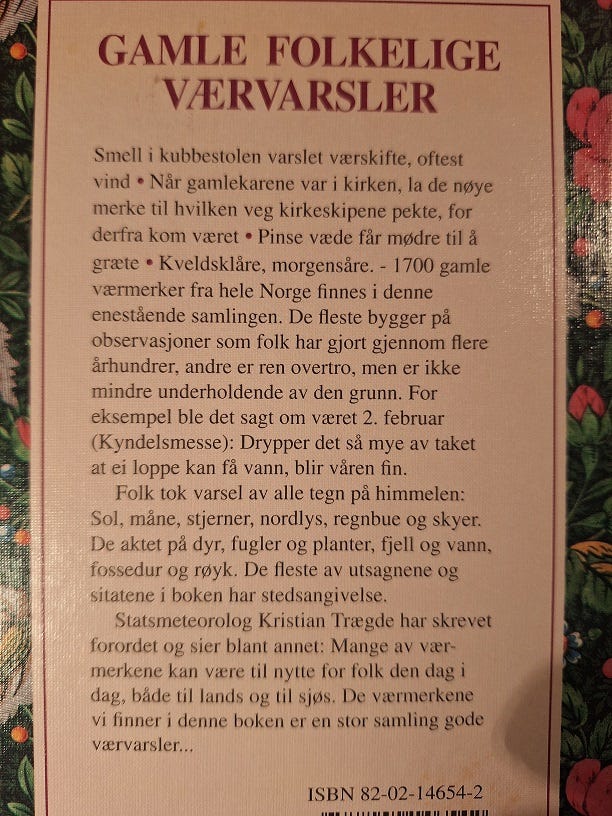 GAMLE FOLKELIGE VÆRVARSLER

Smell i kubbestolen varslet værskifte, oftest vind • Når gamlekarene var i kirken, la de nøye merke til hvilken veg kirkeskipene pekte, for derfra kom været • Pinse væde får mødre til å græte • Kveldsklåre, morgensåre. - 1700 gamle værmerker fra hele Norge finnes i denne enestående samlingen. De fleste bygger på observasjoner som folk har gjort gjennom flere århundrer, andre er ren overtro, men er ikke mindre underholdende av den grunn. For eksempel ble det sagt om været 2. februar (Kyndelsmesse): Drypper det så mye av taket at ei loppe kan få vann, blir våren fin.

Folk tok varsel av alle tegn på himmelen: Sol, måne, stjerner, nordlys, regnbue og skyer. De aktet på dyr, fugler og planter, fjell og vann, fossedur og røyk. De fleste av utsagnene og sitatene i boken har stedsangivelse.

Statsmeteorolog Kristian Trægde har skrevet forordet og sier blant annet: Mange av værmerkene kan være til nytte for folk den dag i dag, både til lands og til sjøs. De værmerkene vi finner i denne boken er en stor samling gode værvarsler...

ISBN 82-02-14654-2